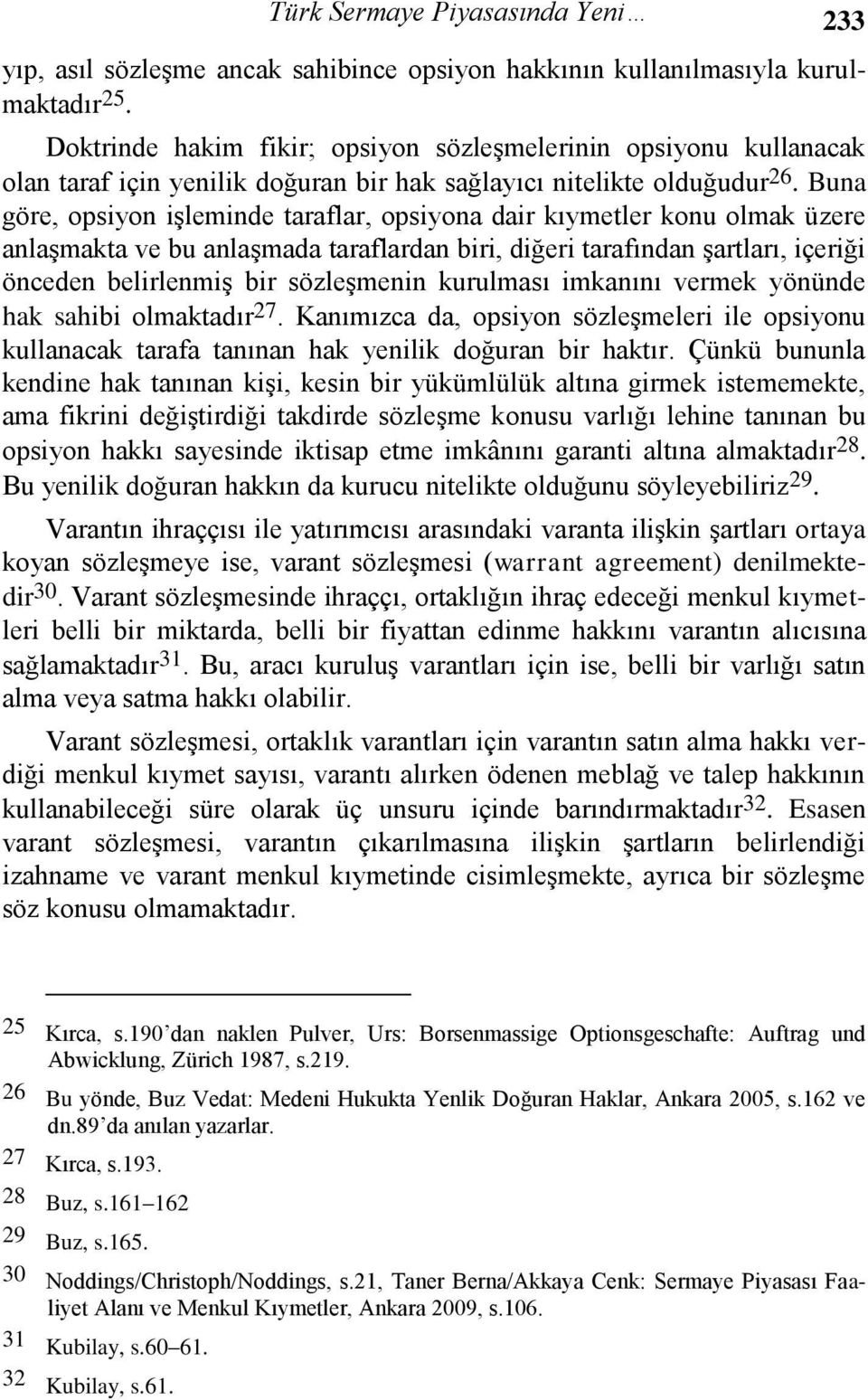 Türk Sermaye Piyasasında Yeni… 233

yıp, asıl sözleşme ancak sahibince opsiyon hakkının kullanılmasıyla kurulmaktadır$^{25}$.

Doktrinde hakim fikir; opsiyon sözleşmelerinin opsiyonu kullanacak olan taraf için yenilik doğuran bir hak sağlayıcı nitelikte olduğudur$^{26}$. Buna göre, opsiyon işleminde taraflar, opsiyona dair kıymetler konu olmak üzere anlaşmakta ve bu anlaşmada taraflardan biri, diğeri tarafından şartları, içeriği önceden belirlenmiş bir sözleşmenin kurulması imkanını vermek yönünde hak sahibi olmaktadır$^{27}$. Kanımızca da, opsiyon sözleşmeleri ile opsiyonu kullanacak tarafa tanınan hak yenilik doğuran bir haktır. Çünkü bununla kendine hak tanınan kişi, kesin bir yükümlülük altına girmek istememekte, ama fikrini değiştirdiği takdirde sözleşme konusu varlığı lehine tanınan bu opsiyon hakkı sayesinde iktisap etme imkânını garanti altına almaktadır$^{28}$. Bu yenilik doğuran hakkın da kurucu nitelikte olduğunu söyleyebiliriz$^{29}$.

Varantın ihraççısı ile yatırımcısı arasındaki varanta ilişkin şartları ortaya koyan sözleşmeye ise, varant sözleşmesi (warrant agreement) denilmektedir$^{30}$. Varant sözleşmesinde ihraççı, ortaklığın ihraç edeceği menkul kıymetleri belli bir miktarda, belli bir fiyattan edinme hakkını varantın alıcısına sağlamaktadır$^{31}$. Bu, aracı kuruluş varantları için ise, belli bir varlığı satın alma veya satma hakkı olabilir.

Varant sözleşmesi, ortaklık varantları için varantın satın alma hakkı verdiği menkul kıymet sayısı, varantı alırken ödenen meblağ ve talep hakkının kullanabileceği süre olarak üç unsuru içinde barındırmaktadır$^{32}$. Esasen varant sözleşmesi, varantın çıkarılmasına ilişkin şartların belirlendiği izahname ve varant menkul kıymetinde cisimleşmekte, ayrıca bir sözleşme söz konusu olmamaktadır.

25 Kırca, s.190’dan naklen Pulver, Urs: Borsenmassige Optionsgeschafte: Auftrag und Abwicklung, Zürich 1987, s.219.
26 Bu yönde, Buz Vedat: Medeni Hukukta Yenlik Doğuran Haklar, Ankara 2005, s.162 ve dn.89’da anılan yazarlar.
27 Kırca, s.193.
28 Buz, s.161–162
29 Buz, s.165.
30 Noddings/Christoph/Noddings, s.21, Taner Berna/Akkaya Cenk: Sermaye Piyasası Faaliyet Alanı ve Menkul Kıymetler, Ankara 2009, s.106.
31 Kubilay, s.60–61.
32 Kubilay, s.61.